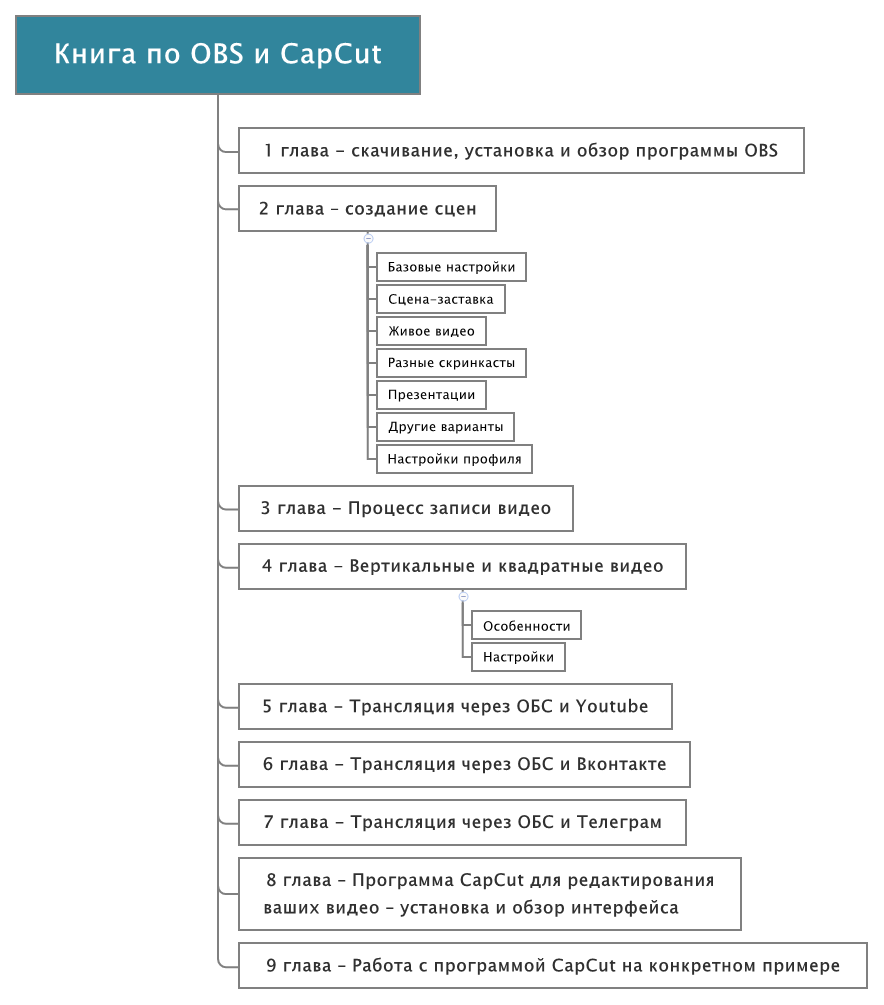 Книга по OBS и CapCut

1 глава – скачивание, установка и обзор программы OBS

2 глава – создание сцен

Базовые настройки

Сцена-заставка

Живое видео

Разные скринкасты

Презентации

Другие варианты

Настройки профиля

3 глава – Процесс записи видео

4 глава – Вертикальные и квадратные видео

Особенности

Настройки

5 глава – Трансляция через ОБС и Youtube

6 глава – Трансляция через ОБС и Вконтакте

7 глава – Трансляция через ОБС и Телеграм

8 глава – Программа CapCut для редактирования ваших видео – установка и обзор интерфейса

9 глава – Работа с программой CapCut на конкретном примере